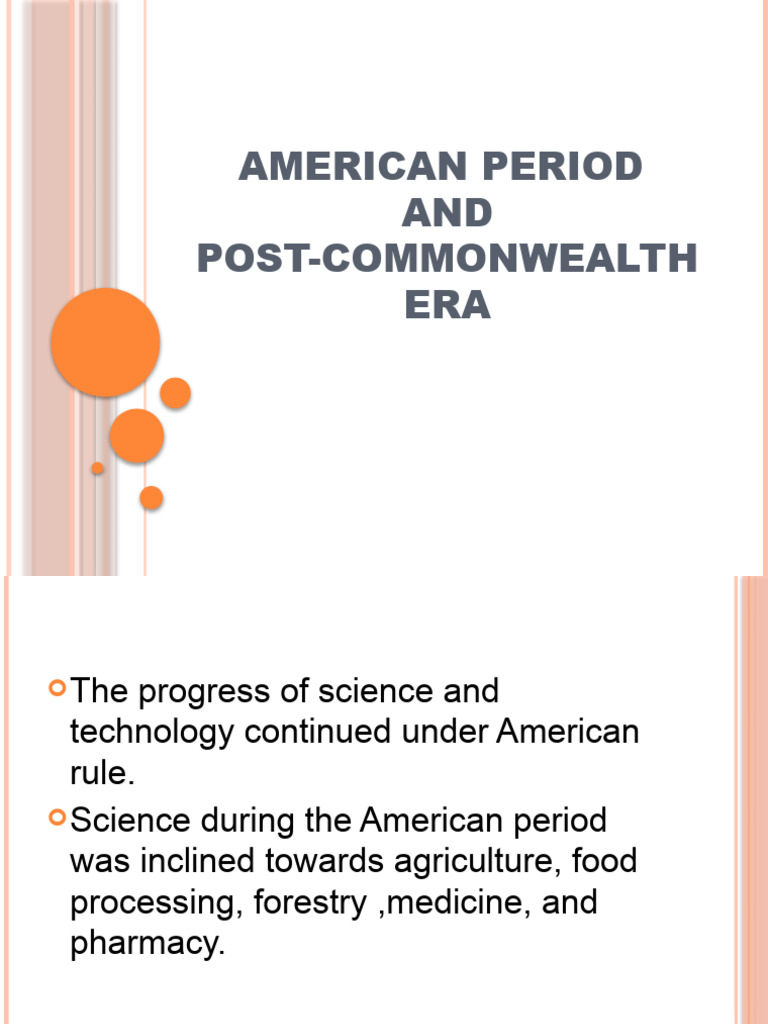 AMERICAN PERIOD AND POST-COMMONWEALTH ERA

The progress of science and technology continued under American rule.

Science during the American period was inclined towards agriculture, food processing, forestry ,medicine, and pharmacy.